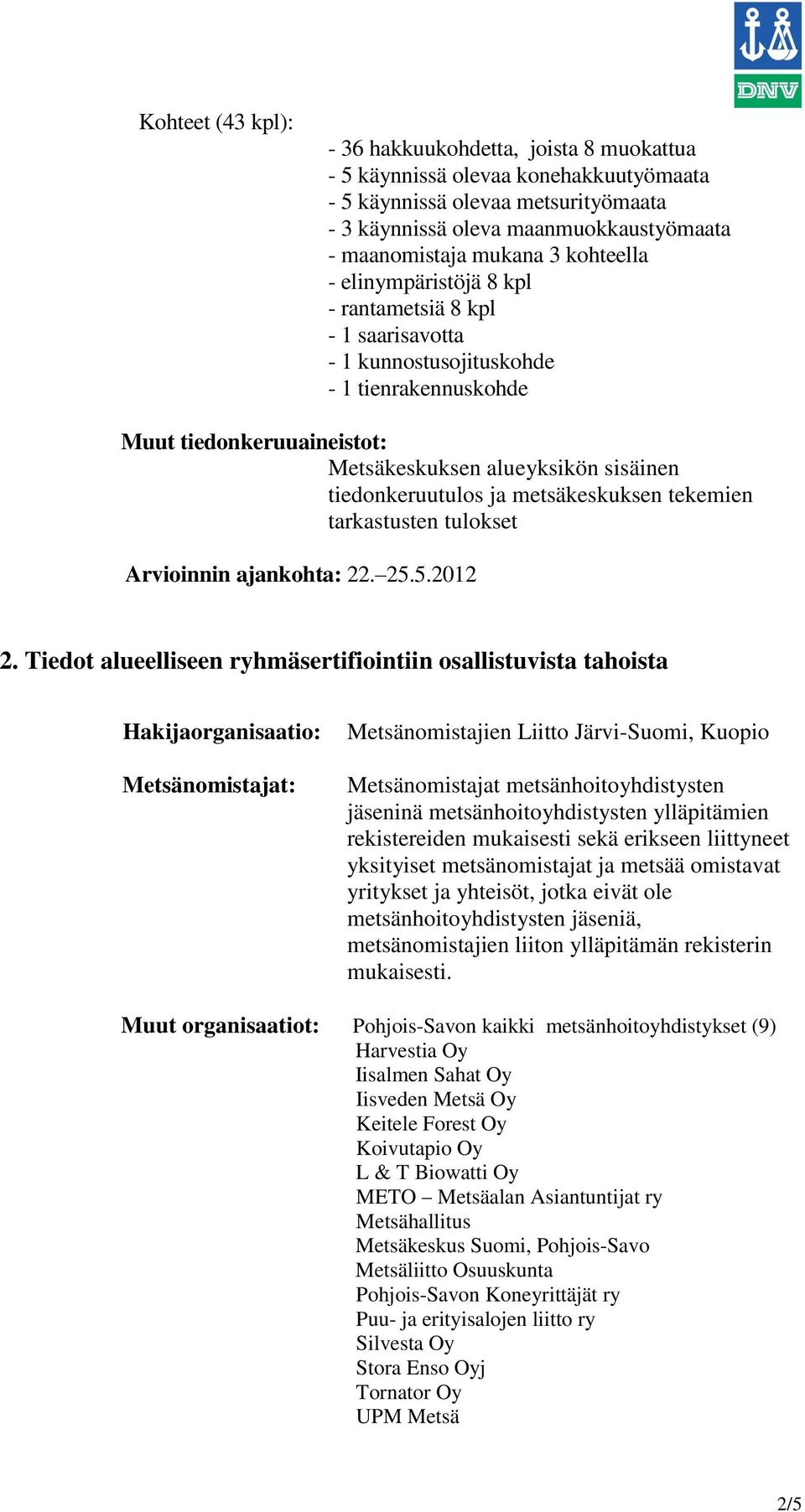 DNV

Kohteet (43 kpl):

- 36 hakkuukohdetta, joista 8 muokattua
- 5 käynnissä olevaa konehakkuutyömaata
- 5 käynnissä olevaa metsurityömaata
- 3 käynnissä oleva maanmuokkaustyömaata
- maanomistaja mukana 3 kohteella
- elinympäristöjä 8 kpl
- rantametsiä 8 kpl
- 1 saarisavotta
- 1 kunnostusojituskohde
- 1 tienrakennuskohde

Muut tiedonkeruuaineistot:
Metsäkeskuksen alueyksikön sisäinen tiedonkeruutulos ja metsäkeskuksen tekemien tarkastusten tulokset

Arvioinnin ajankohta: 22.–25.5.2012

2. Tiedot alueelliseen ryhmäsertifiointiin osallistuvista tahoista

Hakijaorganisaatio: Metsänomistajien Liitto Järvi-Suomi, Kuopio

Metsänomistajat: Metsänomistajat metsänhoitoyhdistysten jäseninä metsänhoitoyhdistysten ylläpitämien rekistereiden mukaisesti sekä erikseen liittyneet yksityiset metsänomistajat ja metsää omistavat yritykset ja yhteisöt, jotka eivät ole metsänhoitoyhdistysten jäseniä, metsänomistajien liiton ylläpitämän rekisterin mukaisesti.

Muut organisaatiot: Pohjois-Savon kaikki metsänhoitoyhdistykset (9)
Harvestia Oy
Iisalmen Sahat Oy
Iisveden Metsä Oy
Keitele Forest Oy
Koivutapio Oy
L & T Biowatti Oy
METO – Metsäalan Asiantuntijat ry
Metsähallitus
Metsäkeskus Suomi, Pohjois-Savo
Metsäliitto Osuuskunta
Pohjois-Savon Koneyrittäjät ry
Puu- ja erityisalojen liitto ry
Silvesta Oy
Stora Enso Oyj
Tornator Oy
UPM Metsä

2/5